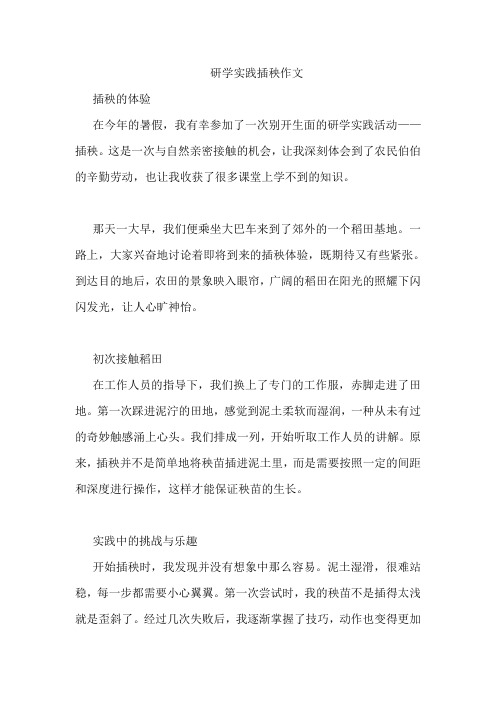 研学实践插秧作文

插秧的体验

在今年的暑假，我有幸参加了一次别开生面的研学实践活动——插秧。这是一次与自然亲密接触的机会，让我深刻体会到了农民伯伯的辛勤劳动，也让我收获了很多课堂上学不到的知识。

那天一大早，我们便乘坐大巴车来到了郊外的一个稻田基地。一路上，大家兴奋地讨论着即将到来的插秧体验，既期待又有些紧张。到达目的地后，农田的景象映入眼帘，广阔的稻田在阳光的照耀下闪闪发光，让人心旷神怡。

初次接触稻田

在工作人员的指导下，我们换上了专门的工作服，赤脚走进了田地。第一次踩进泥泞的田地，感觉到泥土柔软而湿润，一种从未有过的奇妙触感涌上心头。我们排成一列，开始听取工作人员的讲解。原来，插秧并不是简单地将秧苗插进泥土里，而是需要按照一定的间距和深度进行操作，这样才能保证秧苗的生长。

实践中的挑战与乐趣

开始插秧时，我发现并没有想象中那么容易。泥土湿滑，很难站稳，每一步都需要小心翼翼。第一次尝试时，我的秧苗不是插得太浅就是歪斜了。经过几次失败后，我逐渐掌握了技巧，动作也变得更加